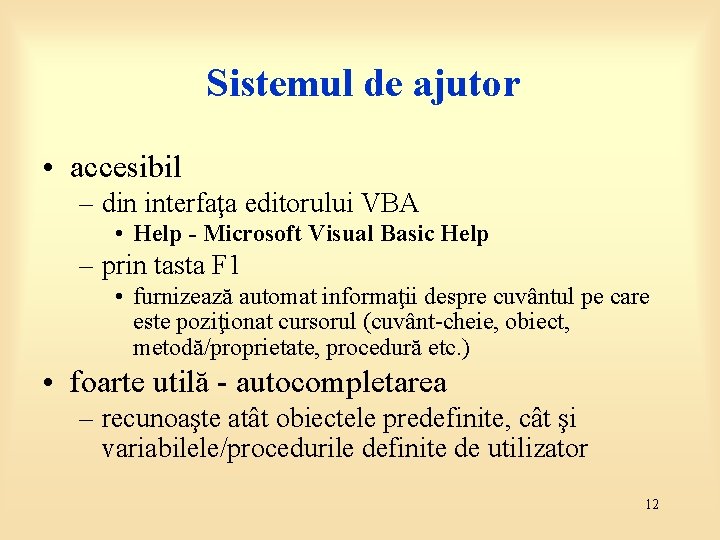 Sistemul de ajutor

• accesibil
– din interfaţa editorului VBA
• Help - Microsoft Visual Basic Help
– prin tasta F1
• furnizează automat informaţii despre cuvântul pe care este poziţionat cursorul (cuvânt-cheie, obiect, metodă/proprietate, procedură etc.)
• foarte utilă - autocompletarea
– recunoaşte atât obiectele predefinite, cât şi variabilele/procedurile definite de utilizator

12